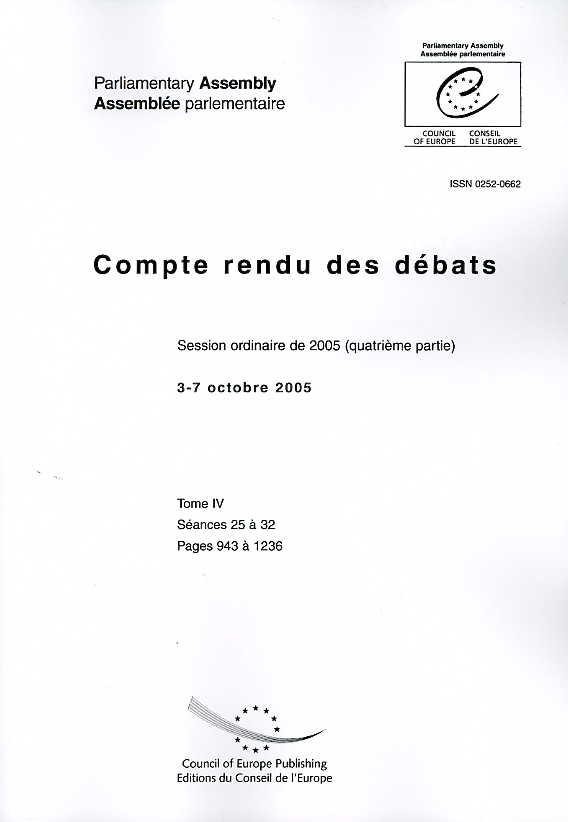 Parliamentary Assembly
Assemblée parlementaire

Parliamentary Assembly
Assemblée parlementaire

COUNCIL OF EUROPE
CONSEIL DE L'EUROPE

ISSN 0252-0662

Compte rendu des débats

Session ordinaire de 2005 (quatrième partie)

3-7 octobre 2005

Tome IV
Séances 25 à 32
Pages 943 à 1236

Council of Europe Publishing
Editions du Conseil de l'Europe